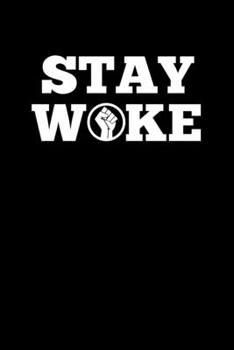 STAY
WOKE